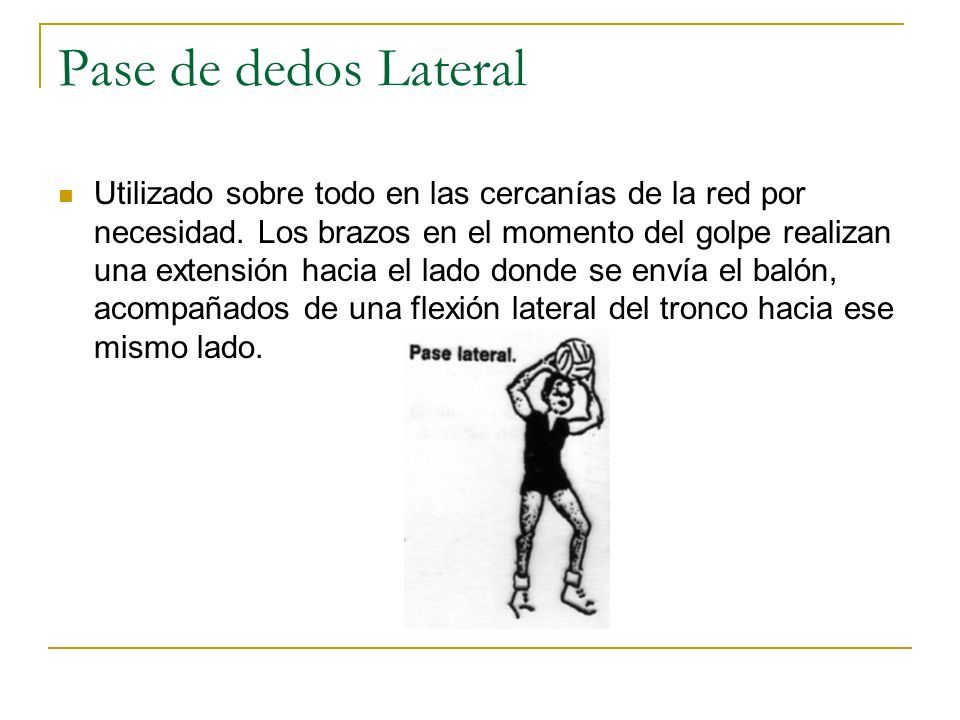 Pase de dedos Lateral

Utilizado sobre todo en las cercanías de la red por necesidad. Los brazos en el momento del golpe realizan una extensión hacia el lado donde se envía el balón, acompañados de una flexión lateral del tronco hacia ese mismo lado.

Pase lateral.